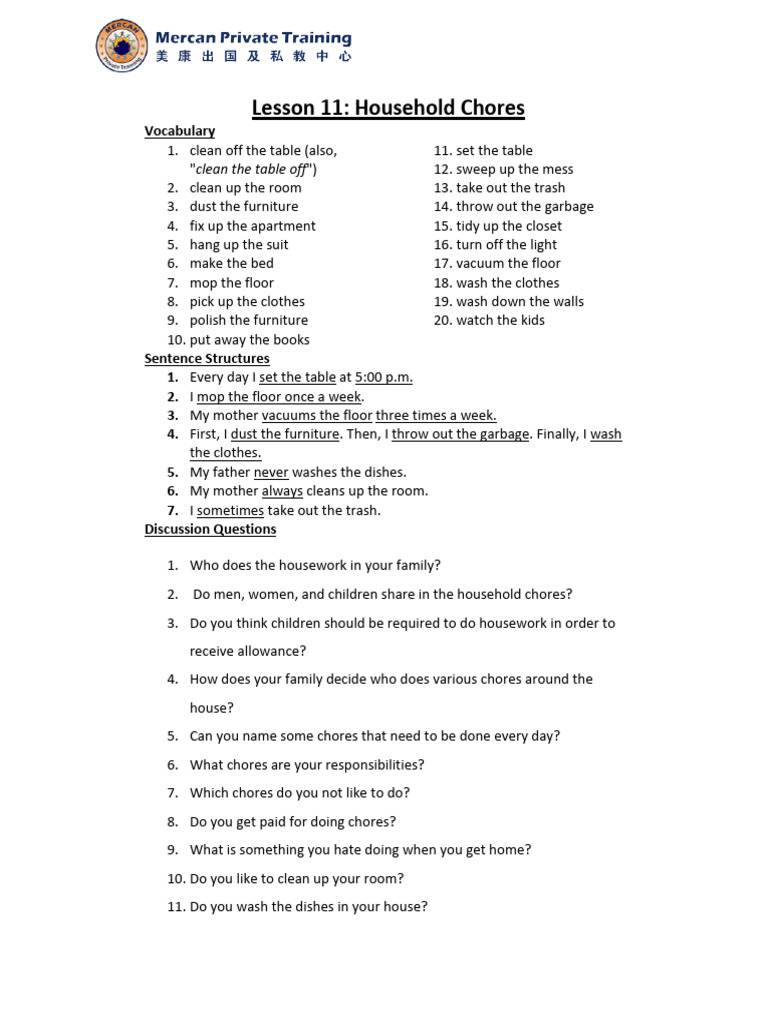 Mercan Private Training
美康出国及私教中心

Lesson 11: Household Chores

Vocabulary
1. clean off the table (also, "clean the table off")
2. clean up the room
3. dust the furniture
4. fix up the apartment
5. hang up the suit
6. make the bed
7. mop the floor
8. pick up the clothes
9. polish the furniture
10. put away the books

11. set the table
12. sweep up the mess
13. take out the trash
14. throw out the garbage
15. tidy up the closet
16. turn off the light
17. vacuum the floor
18. wash the clothes
19. wash down the walls
20. watch the kids

Sentence Structures
1. Every day I set the table at 5:00 p.m.
2. I mop the floor once a week.
3. My mother vacuums the floor three times a week.
4. First, I dust the furniture. Then, I throw out the garbage. Finally, I wash the clothes.
5. My father never washes the dishes.
6. My mother always cleans up the room.
7. I sometimes take out the trash.

Discussion Questions

1. Who does the housework in your family?
2. Do men, women, and children share in the household chores?
3. Do you think children should be required to do housework in order to receive allowance?
4. How does your family decide who does various chores around the house?
5. Can you name some chores that need to be done every day?
6. What chores are your responsibilities?
7. Which chores do you not like to do?
8. Do you get paid for doing chores?
9. What is something you hate doing when you get home?
10. Do you like to clean up your room?
11. Do you wash the dishes in your house?